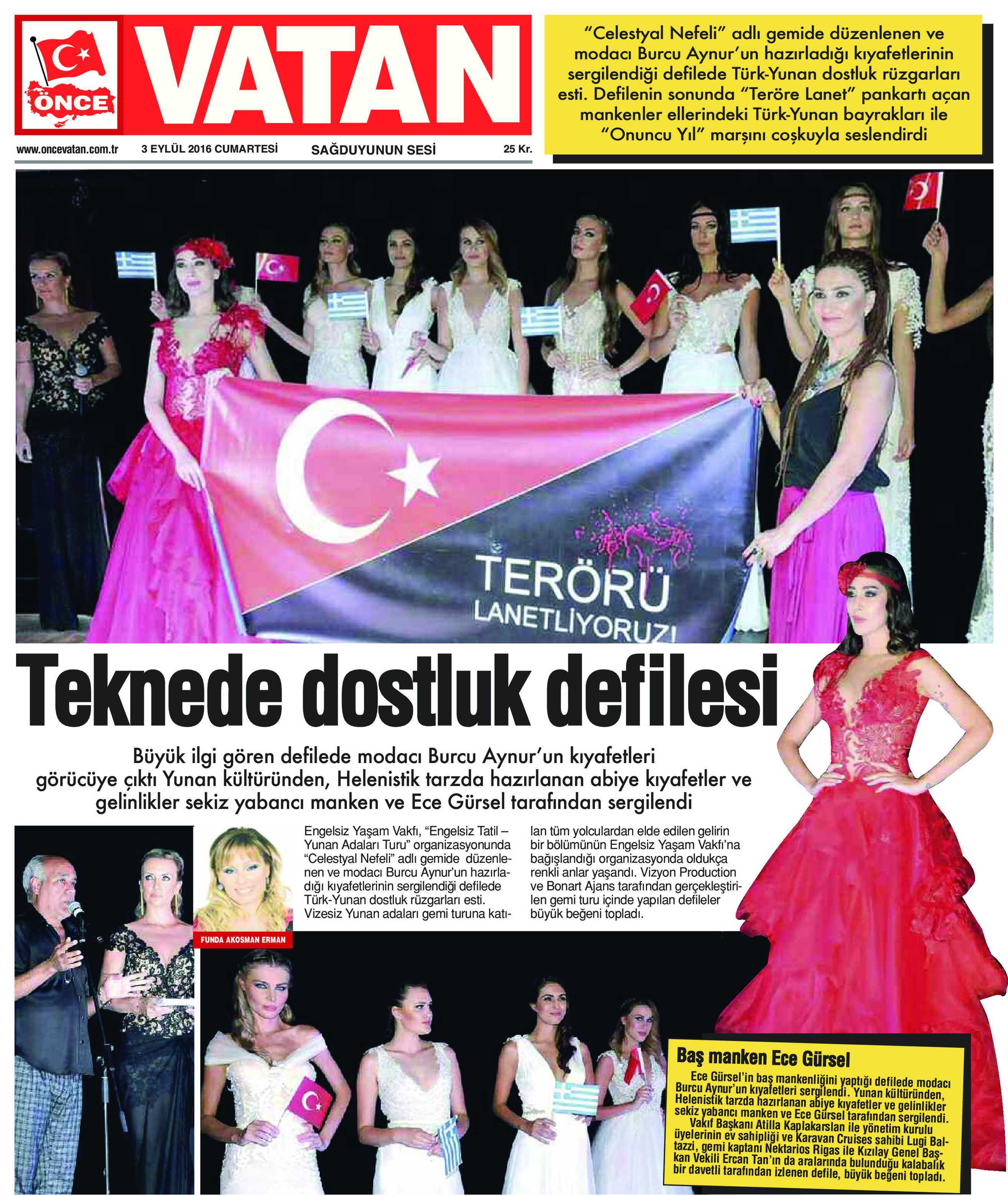 ÖNCE VATAN

www.oncevatan.com.tr 3 EYLÜL 2016 CUMARTESİ SAĞDUYUNUN SESİ 25 Kr.

"Celestyal Nefeli" adlı gemide düzenlenen ve modacı Burcu Aynur'un hazırladığı kıyafetlerinin sergilendiği defilede Türk-Yunan dostluk rüzgarları esti. Defilenin sonunda "Teröre Lanet" pankartı açan mankenler ellerindeki Türk-Yunan bayrakları ile "Onuncu Yıl" marşını coşkuyla seslendirdi

TERÖRÜ LANETLİYORUZ!

Teknede dostluk defilesi

Büyük ilgi gören defilede modacı Burcu Aynur'un kıyafetleri görücüye çıktı Yunan kültüründen, Helenistik tarzda hazırlanan abiye kıyafetler ve gelinlikler sekiz yabancı manken ve Ece Gürsel tarafından sergilendi

FUNDA AKOSMAN ERMAN

Engelsiz Yaşam Vakfı, "Engelsiz Tatil – Yunan Adaları Turu" organizasyonunda "Celestyal Nefeli" adlı gemide düzenlenen ve modacı Burcu Aynur'un hazırladığı kıyafetlerinin sergilendiği defilede Türk-Yunan dostluk rüzgarları esti. Vizesiz Yunan adaları gemi turuna katılan tüm yolculardan elde edilen gelirin bir bölümünün Engelsiz Yaşam Vakfı'na bağışlandığı organizasyonda oldukça renkli anlar yaşandı. Vizyon Production ve Bonart Ajans tarafından gerçekleştirilen gemi turu içinde yapılan defileler büyük beğeni topladı.

Baş manken Ece Gürsel

Ece Gürsel'in baş mankenliğini yaptığı defilede modacı Burcu Aynur'un kıyafetleri sergilendi. Yunan kültüründen, Helenistik tarzda hazırlanan abiye kıyafetler ve gelinlikler sekiz yabancı manken ve Ece Gürsel tarafından sergilendi.
Vakıf Başkanı Atilla Kaplakarslan ile yönetim kurulu üyelerinin ev sahipliği ve Karavan Cruises sahibi Lugi Baltazzi, gemi kaptanı Nektarios Rigas ile Kızılay Genel Başkan Vekili Ercan Tan'ın da aralarında bulunduğu kalabalık bir davetli tarafından izlenen defile, büyük beğeni topladı.